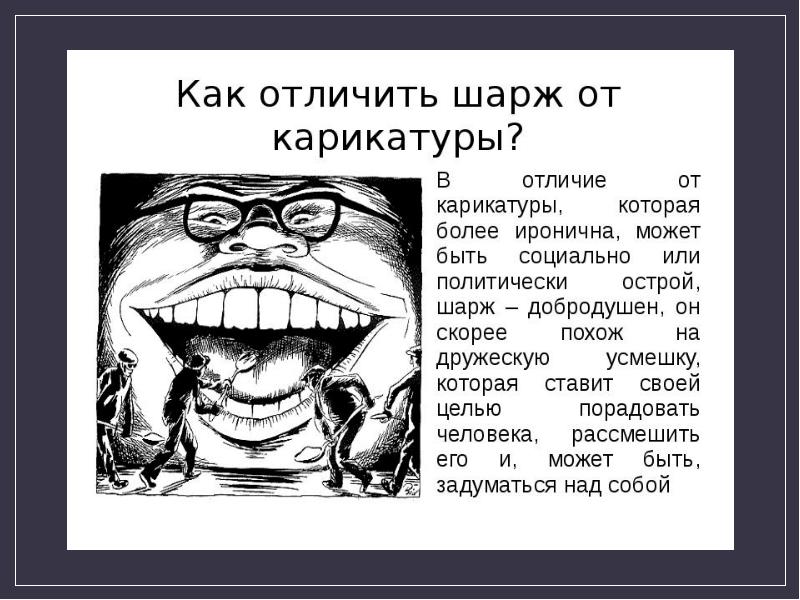 Как отличить шарж от карикатуры?

В отличие от карикатуры, которая более иронична, может быть социально или политически острой, шарж – добродушен, он скорее похож на дружескую усмешку, которая ставит своей целью порадовать человека, рассмешить его и, может быть, задуматься над собой